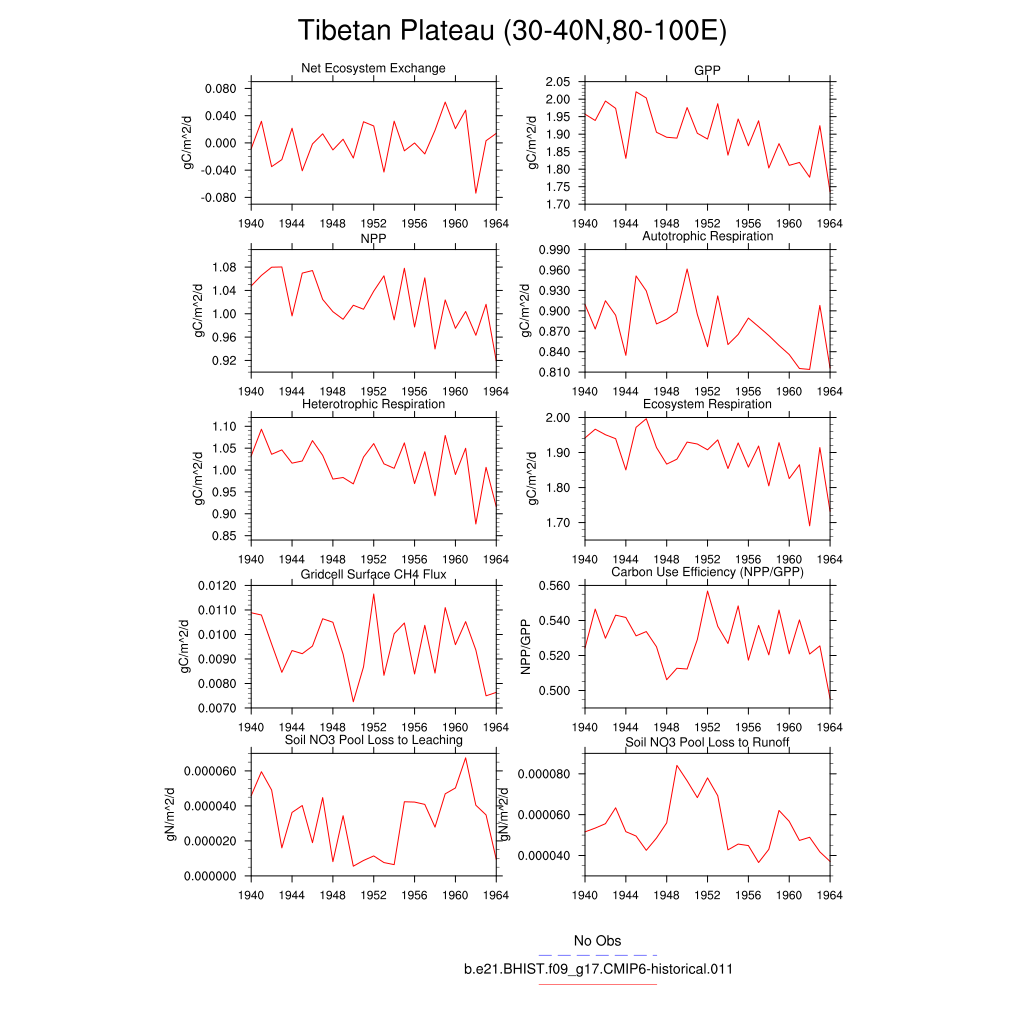 Tibetan Plateau (30-40N,80-100E)

Net Ecosystem Exchange
gC/m^2/d
0.080
0.040
0.000
-0.040
-0.080
1940 1944 1948 1952 1956 1960 1964

GPP
gC/m^2/d
2.05
2.00
1.95
1.90
1.85
1.80
1.75
1.70
1940 1944 1948 1952 1956 1960 1964

NPP
gC/m^2/d
1.08
1.04
1.00
0.96
0.92
1940 1944 1948 1952 1956 1960 1964

Autotrophic Respiration
gC/m^2/d
0.990
0.960
0.930
0.900
0.870
0.840
0.810
1940 1944 1948 1952 1956 1960 1964

Heterotrophic Respiration
gC/m^2/d
1.10
1.05
1.00
0.95
0.90
0.85
1940 1944 1948 1952 1956 1960 1964

Ecosystem Respiration
gC/m^2/d
2.00
1.90
1.80
1.70
1940 1944 1948 1952 1956 1960 1964

Gridcell Surface CH4 Flux
gC/m^2/d
0.0120
0.0110
0.0100
0.0090
0.0080
0.0070
1940 1944 1948 1952 1956 1960 1964

Carbon Use Efficiency (NPP/GPP)
NPP/GPP
0.560
0.540
0.520
0.500
1940 1944 1948 1952 1956 1960 1964

Soil NO3 Pool Loss to Leaching
gN/m^2/d
0.000060
0.000040
0.000020
0.000000
1940 1944 1948 1952 1956 1960 1964

Soil NO3 Pool Loss to Runoff
gN/m^2/d
0.000080
0.000060
0.000040
1940 1944 1948 1952 1956 1960 1964

No Obs
b.e21.BHIST.f09_g17.CMIP6-historical.011